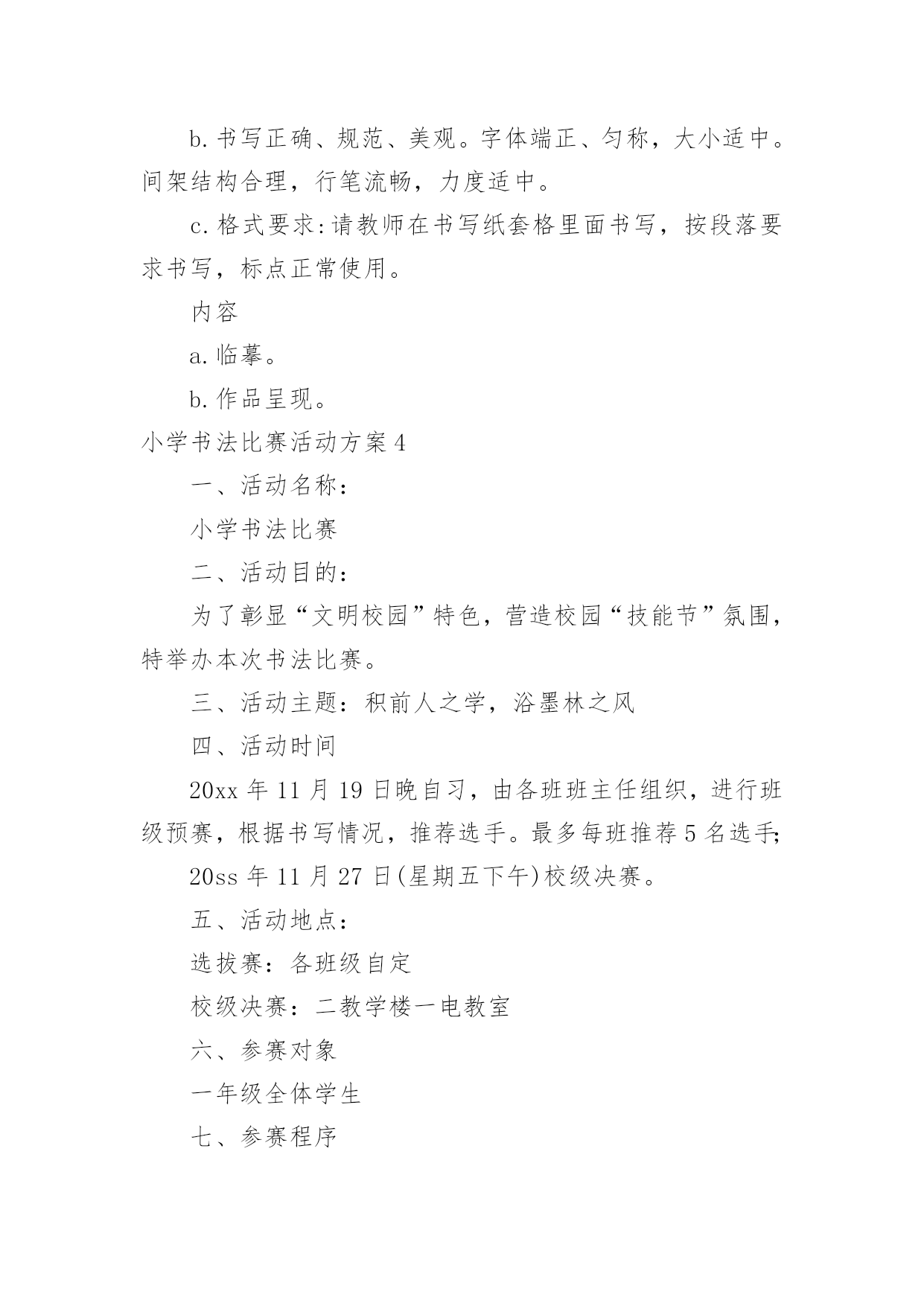 b. 书写正确、规范、美观。字体端正、匀称，大小适中。间架结构合理，行笔流畅，力度适中。

c. 格式要求:请教师在书写纸套格里面书写，按段落要求书写，标点正常使用。

内容

a. 临摹。

b. 作品呈现。

小学书法比赛活动方案 4

一、活动名称：

小学书法比赛

二、活动目的：

为了彰显“文明校园”特色，营造校园“技能节”氛围，特举办本次书法比赛。

三、活动主题：积前人之学，浴墨林之风

四、活动时间

20xx 年 11 月 19 日晚自习，由各班班主任组织，进行班级预赛，根据书写情况，推荐选手。最多每班推荐 5 名选手;

20ss 年 11 月 27 日(星期五下午)校级决赛。

五、活动地点：

选拔赛：各班级自定

校级决赛：二教学楼一电教室

六、参赛对象

一年级全体学生

七、参赛程序